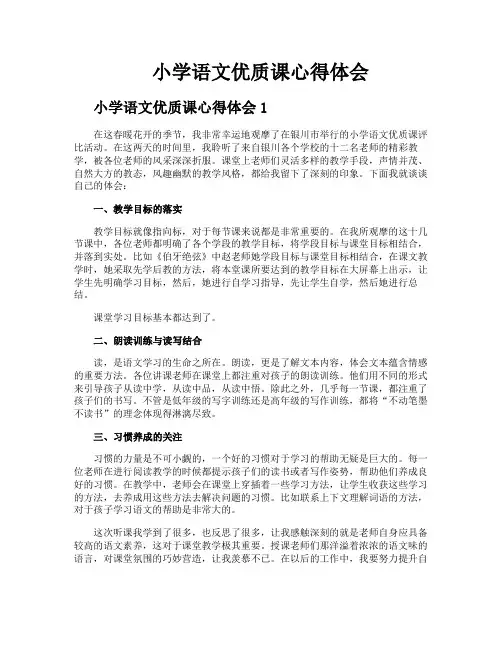 小学语文优质课心得体会

小学语文优质课心得体会 1

在这春暖花开的季节，我非常幸运地观摩了在银川市举行的小学语文优质课评比活动。在这两天的时间里，我聆听了来自银川各个学校的十二名老师的精彩教学，被各位老师的风采深深折服。课堂上老师们灵活多样的教学手段，声情并茂、自然大方的教态，风趣幽默的教学风格，都给我留下了深刻的印象。下面我就谈谈自己的体会：

一、教学目标的落实

教学目标就像指向标，对于每节课来说都是非常重要的。在我所观摩的这十几节课中，各位老师都明确了各个学段的教学目标，将学段目标与课堂目标相结合，并落到实处。比如《伯牙绝弦》中赵老师她学段目标与课堂目标相结合，在课文教学时，她采取先学后教的方法，将本堂课所要达到的教学目标在大屏幕上出示，让学生先明确学习目标，然后，她进行自学习指导，先让学生自学，然后她进行总结。

课堂学习目标基本都达到了。

二、朗读训练与读写结合

读，是语文学习的生命之所在。朗读，更是了解文本内容，体会文本蕴含情感的重要方法。各位讲课老师在课堂上都注重对孩子的朗读训练。他们用不同的形式来引导孩子从读中学，从读中品，从读中悟。除此之外，几乎每一节课，都注重了孩子们的书写。不管是低年级的写字训练还是高年级的写作训练，都将“不动笔墨不读书”的理念体现得淋漓尽致。

三、习惯养成的关注

习惯的力量是不可小觑的，一个好的习惯对于学习的帮助无疑是巨大的。每一位老师在进行阅读教学的时候都提示孩子们的读书或者写作姿势，帮助他们养成良好的习惯。在教学中，老师会在课堂上穿插着一些学习方法，让学生收获这些学习的方法，去养成用这些方法去解决问题的习惯。比如联系上下文理解词语的方法，对于孩子学习语文的帮助是非常大的。

这次听课我学到了很多，也反思了很多，让我感触深刻的就是老师自身应具备较高的语文素养，这对于课堂教学极其重要。授课老师们那洋溢着浓浓的语文味的语言，对课堂氛围的巧妙营造，让我羡慕不已。在以后的工作中，我要努力提升自